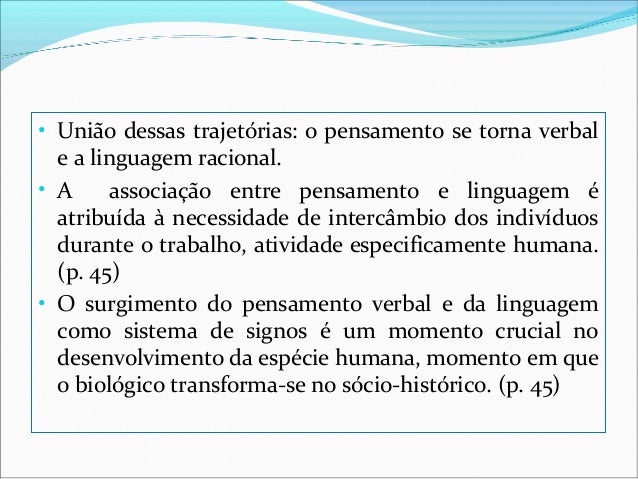 • União dessas trajetórias: o pensamento se torna verbal e a linguagem racional.

• A associação entre pensamento e linguagem é atribuída à necessidade de intercâmbio dos indivíduos durante o trabalho, atividade especificamente humana. (p. 45)

• O surgimento do pensamento verbal e da linguagem como sistema de signos é um momento crucial no desenvolvimento da espécie humana, momento em que o biológico transforma-se no sócio-histórico. (p. 45)